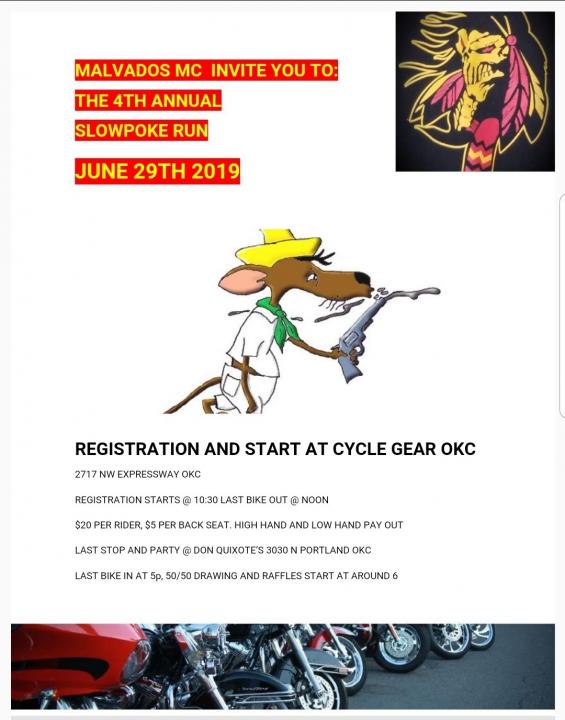 MALVADOS MC INVITE YOU TO:
THE 4TH ANNUAL
SLOWPOKE RUN

JUNE 29TH 2019

REGISTRATION AND START AT CYCLE GEAR OKC

2717 NW EXPRESSWAY OKC

REGISTRATION STARTS @ 10:30 LAST BIKE OUT @ NOON

$20 PER RIDER, $5 PER BACK SEAT. HIGH HAND AND LOW HAND PAY OUT

LAST STOP AND PARTY @ DON QUIXOTE'S 3030 N PORTLAND OKC

LAST BIKE IN AT 5p, 50/50 DRAWING AND RAFFLES START AT AROUND 6